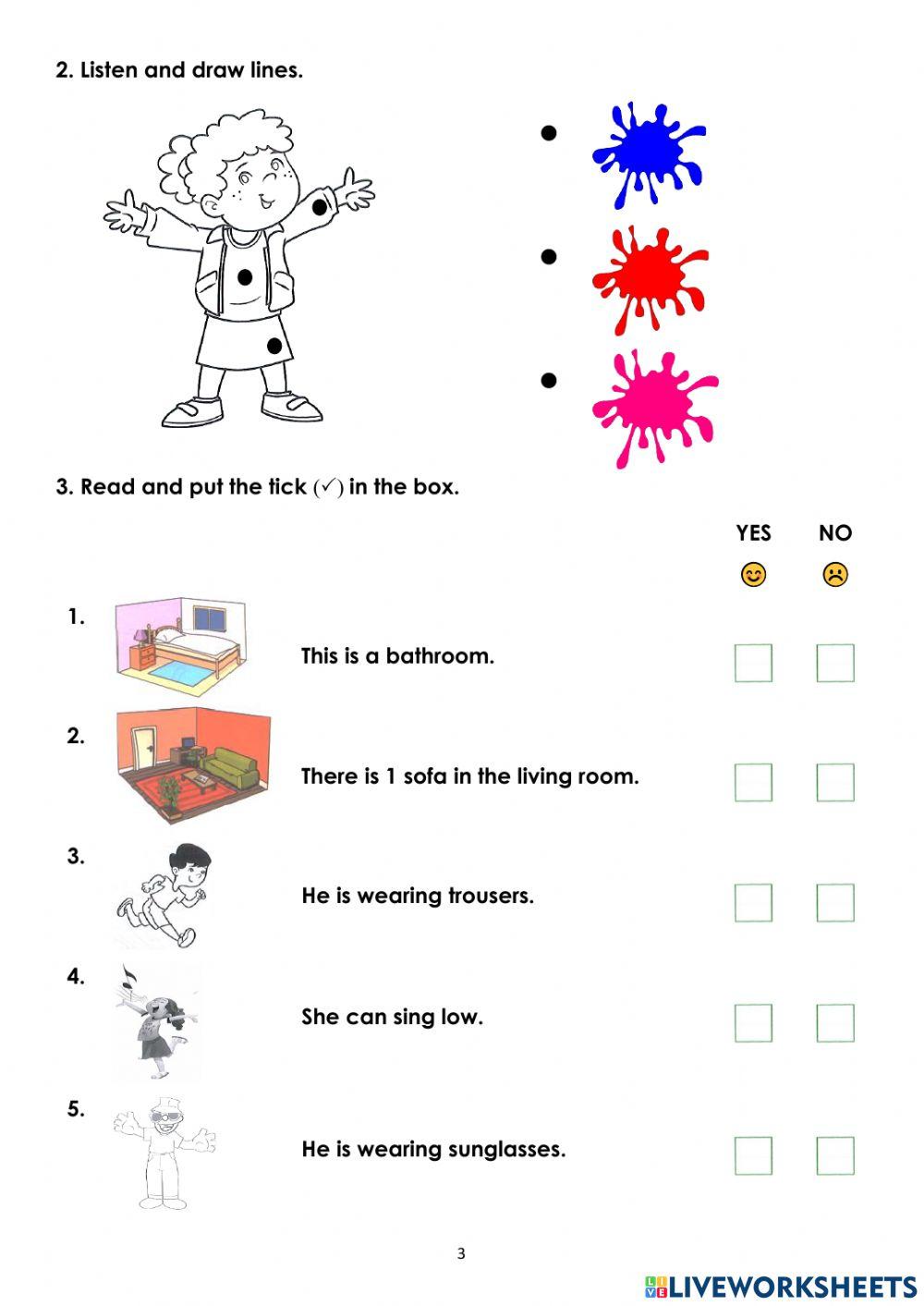 2. Listen and draw lines.

3. Read and put the tick (✓) in the box.

YES NO

1. This is a bathroom.

2. There is 1 sofa in the living room.

3. He is wearing trousers.

4. She can sing low.

5. He is wearing sunglasses.

3

LIVEWORKSHEETS